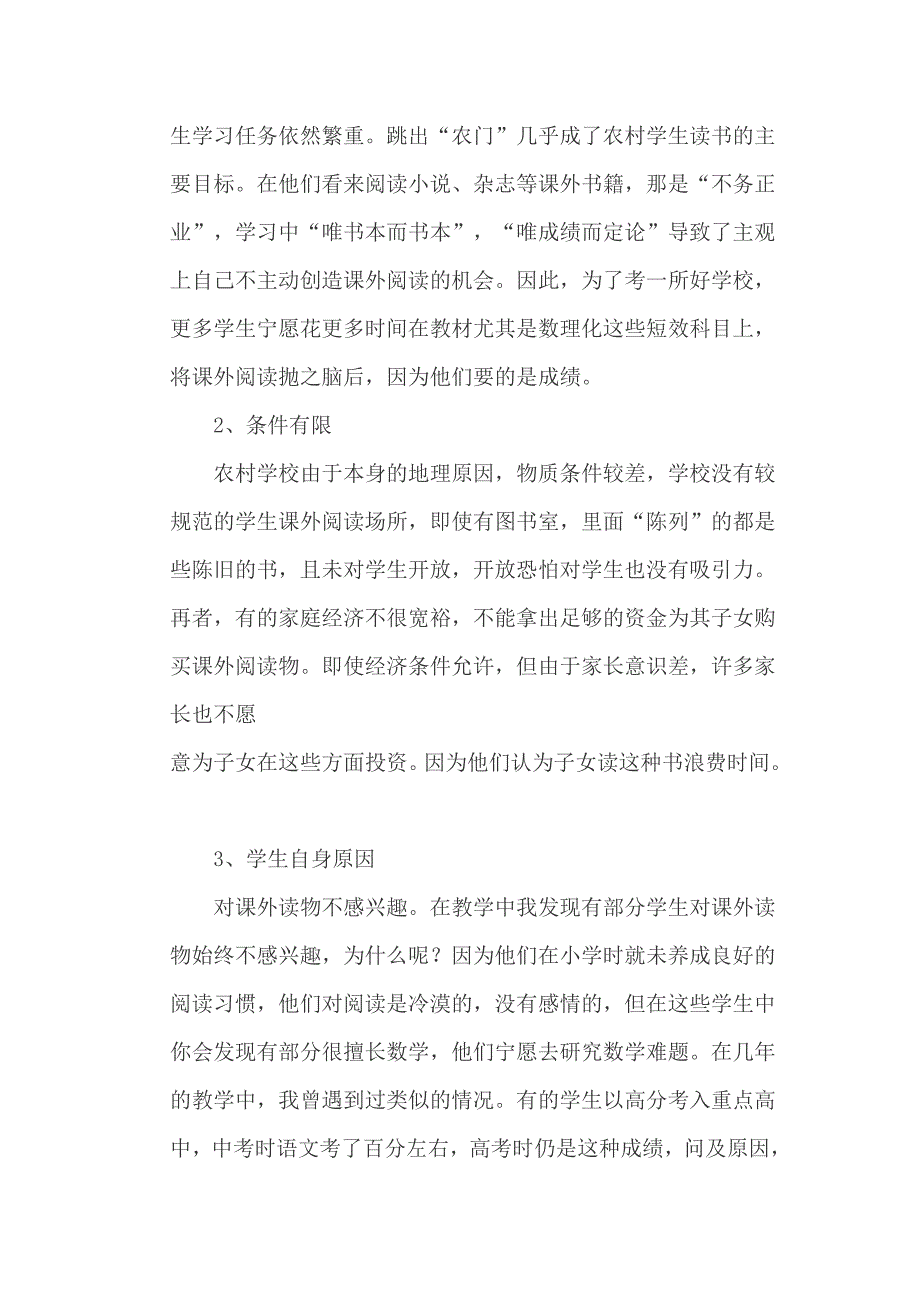 生学习任务依然繁重。跳出“农门”几乎成了农村学生读书的主要目标。在他们看来阅读小说、杂志等课外书籍，那是“不务正业”，学习中“唯书本而书本”，“唯成绩而定论”导致了主观上自己不主动创造课外阅读的机会。因此，为了考一所好学校，更多学生宁愿花更多时间在教材尤其是数理化这些短效科目上，将课外阅读抛之脑后，因为他们要的是成绩。

2、条件有限

农村学校由于本身的地理原因，物质条件较差，学校没有较规范的学生课外阅读场所，即使有图书室，里面“陈列”的都是些陈旧的书，且未对学生开放，开放恐怕对学生也没有吸引力。再者，有的家庭经济不很宽裕，不能拿出足够的资金为其子女购买课外阅读物。即使经济条件允许，但由于家长意识差，许多家长也不愿

意为子女在这些方面投资。因为他们认为子女读这种书浪费时间。

3、学生自身原因

对课外读物不感兴趣。在教学中我发现有部分学生对课外读物始终不感兴趣，为什么呢？因为他们在小学时就未养成良好的阅读习惯，他们对阅读是冷漠的，没有感情的，但在这些学生中你会发现有部分很擅长数学，他们宁愿去研究数学难题。在几年的教学中，我曾遇到过类似的情况。有的学生以高分考入重点高中，中考时语文考了百分左右，高考时仍是这种成绩，问及原因，